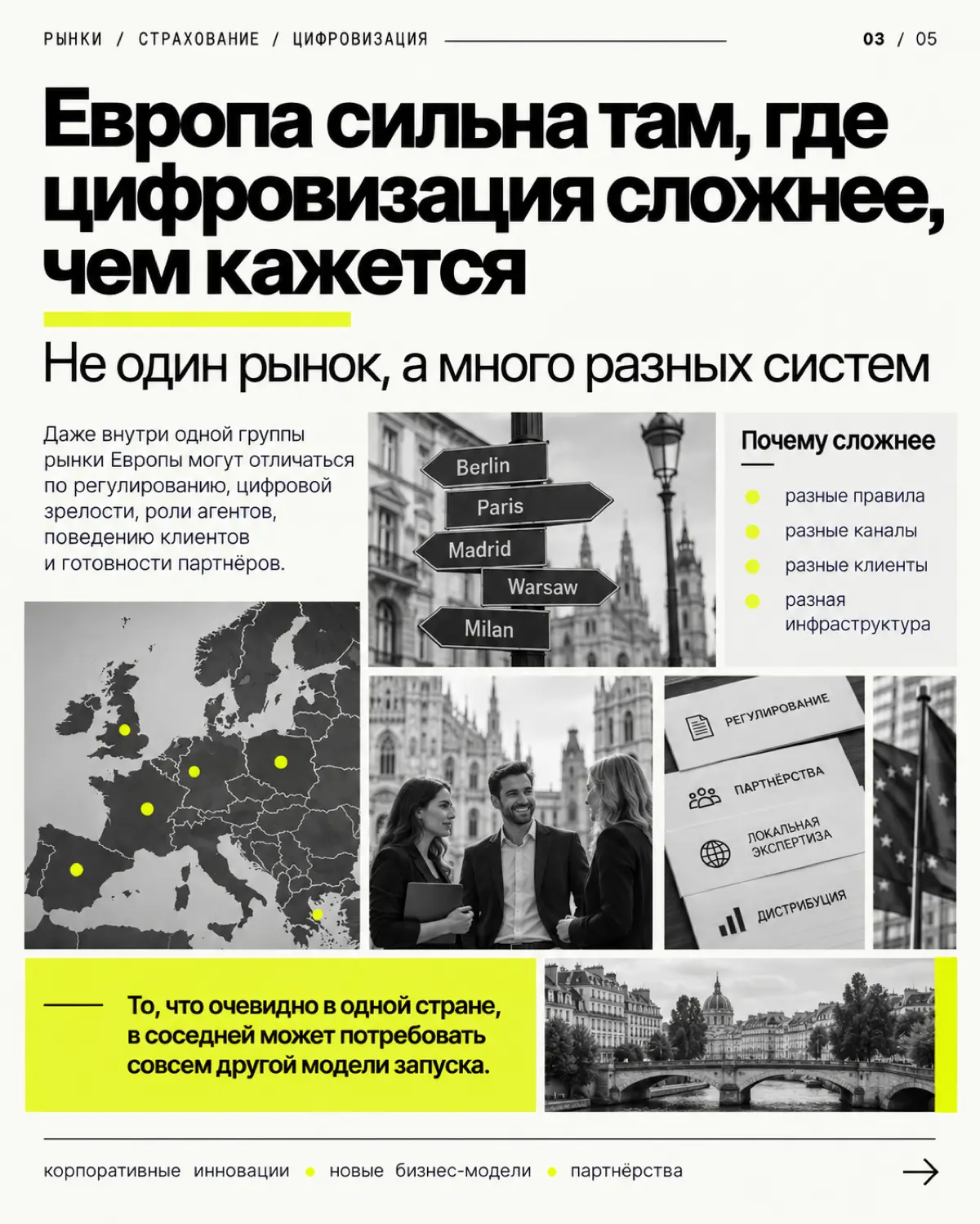 РЫНКИ / СТРАХОВАНИЕ / ЦИФРОВИЗАЦИЯ

03 / 05

Европа сильна там, где цифровизация сложнее, чем кажется

Не один рынок, а много разных систем

Даже внутри одной группы рынки Европы могут отличаться по регулированию, цифровой зрелости, роли агентов, поведению клиентов и готовности партнёров.

Berlin
Paris
Madrid
Warsaw
Milan

Почему сложнее

разные правила
разные каналы
разные клиенты
разная инфраструктура

РЕГУЛИРОВАНИЕ
ПАРТНЁРСТВА
ЛОКАЛЬНАЯ ЭКСПЕРТИЗА
ДИСТРИБУЦИЯ

То, что очевидно в одной стране, в соседней может потребовать совсем другой модели запуска.

корпоративные инновации • новые бизнес-модели • партнёрства